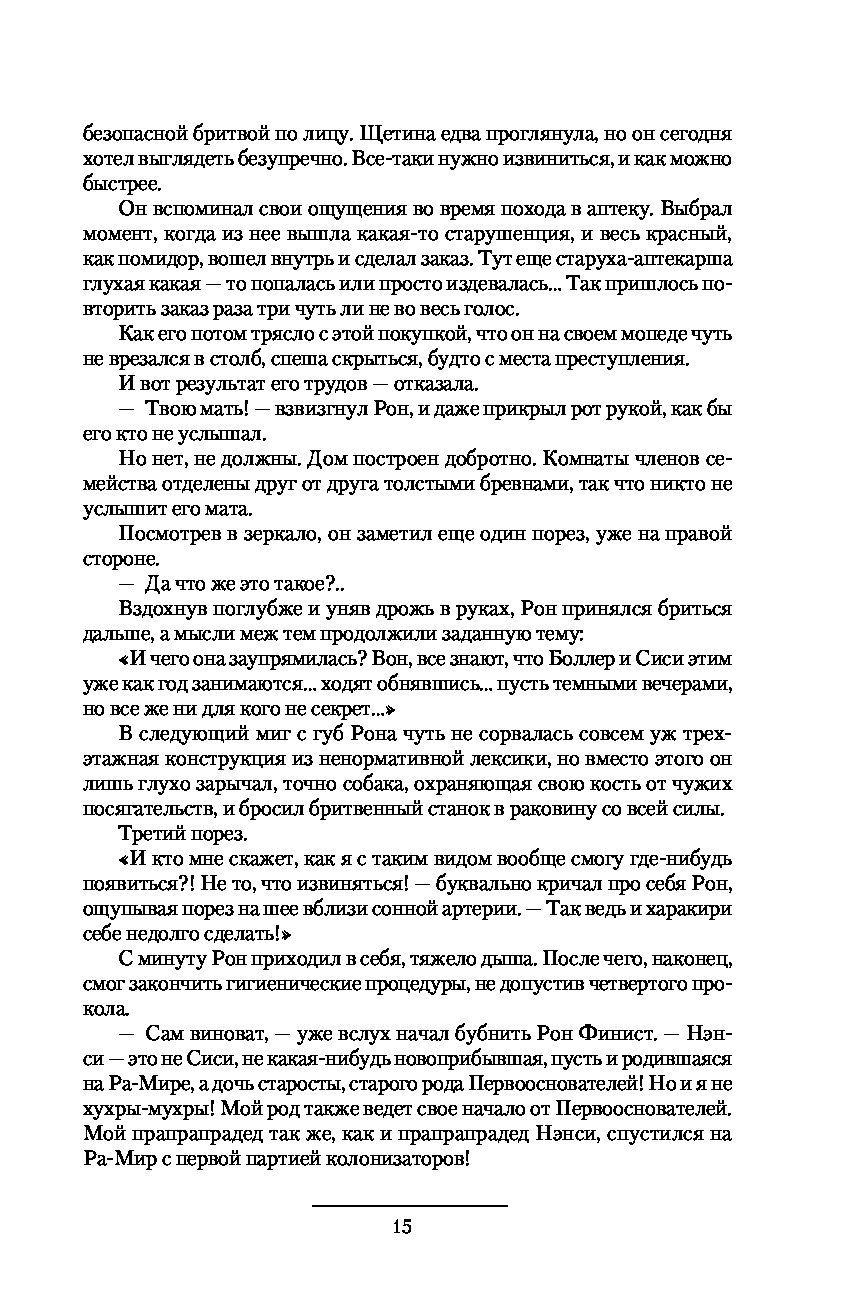 безопасной бритвой по лицу. Щетина едва проглянула, но он сегодня хотел выглядеть безупречно. Все-таки нужно извиниться, и как можно быстрее.

Он вспоминал свои ощущения во время похода в аптеку. Выбрал момент, когда из нее вышла какая-то старушенция, и весь красный, как помидор, вошел внутрь и сделал заказ. Тут еще старуха-аптекарша глухая какая — то попалась или просто издевалась... Так пришлось повторить заказ раза три чуть ли не во весь голос.

Как его потом трясло с этой покупкой, что он на своем мопеде чуть не врезался в столб, спеша скрыться, будто с места преступления.

И вот результат его трудов — отказала.

— Твою мать! — взвизгнул Рон, и даже прикрыл рот рукой, как бы его кто не услышал.

Но нет, не должны. Дом построен добротно. Комнаты членов семейства отделены друг от друга толстыми бревнами, так что никто не услышит его мата.

Посмотрев в зеркало, он заметил еще один порез, уже на правой стороне.

— Да что же это такое?..

Вздохнув поглубже и уняв дрожь в руках, Рон принялся бриться дальше, а мысли меж тем продолжили заданную тему:

«И чего она заупрямилась? Вон, все знают, что Боллер и Сиси этим уже как год занимаются... ходят обнявшись... пусть темными вечерами, но все же ни для кого не секрет...»

В следующий миг с губ Рона чуть не сорвалась совсем уж трехэтажная конструкция из ненормативной лексики, но вместо этого он лишь глухо зарычал, точно собака, охраняющая свою кость от чужих посягательств, и бросил бритвенный станок в раковину со всей силы.

Третий порез.

«И кто мне скажет, как я с таким видом вообще смогу где-нибудь появиться?! Не то, что извиняться! — буквально кричал про себя Рон, ощупывая порез на шее вблизи сонной артерии. — Так ведь и харакири себе недолго сделать!»

С минуту Рон приходил в себя, тяжело дыша. После чего, наконец, смог закончить гигиенические процедуры, не допустив четвертого прокола.

— Сам виноват, — уже вслух начал бубнить Рон Финист. — Нэнси — это не Сиси, не какая-нибудь новоприбывшая, пусть и родившаяся на Ра-Мире, а дочь старосты, старого рода Первооснователей! Но и я не хухры-мухры! Мой род также ведет свое начало от Первооснователей. Мой прапрапрадед так же, как и прапрапрадед Нэнси, спустился на Ра-Мир с первой партией колонизаторов!

15